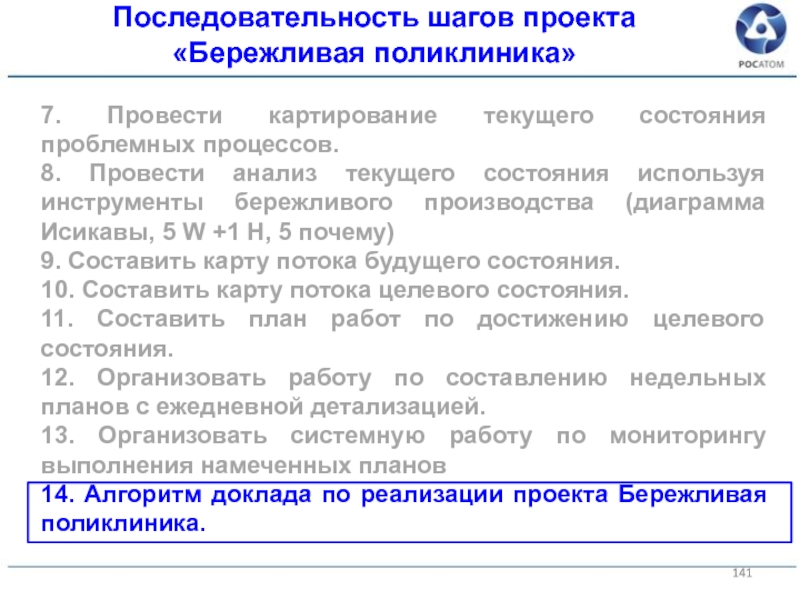 Последовательность шагов проекта «Бережливая поликлиника»

РОСАТОМ

7. Провести картирование текущего состояния проблемных процессов.

8. Провести анализ текущего состояния используя инструменты бережливого производства (диаграмма Исикавы, 5 W +1 H, 5 почему)

9. Составить карту потока будущего состояния.

10. Составить карту потока целевого состояния.

11. Составить план работ по достижению целевого состояния.

12. Организовать работу по составлению недельных планов с ежедневной детализацией.

13. Организовать системную работу по мониторингу выполнения намеченных планов

14. Алгоритм доклада по реализации проекта Бережливая поликлиника.

141